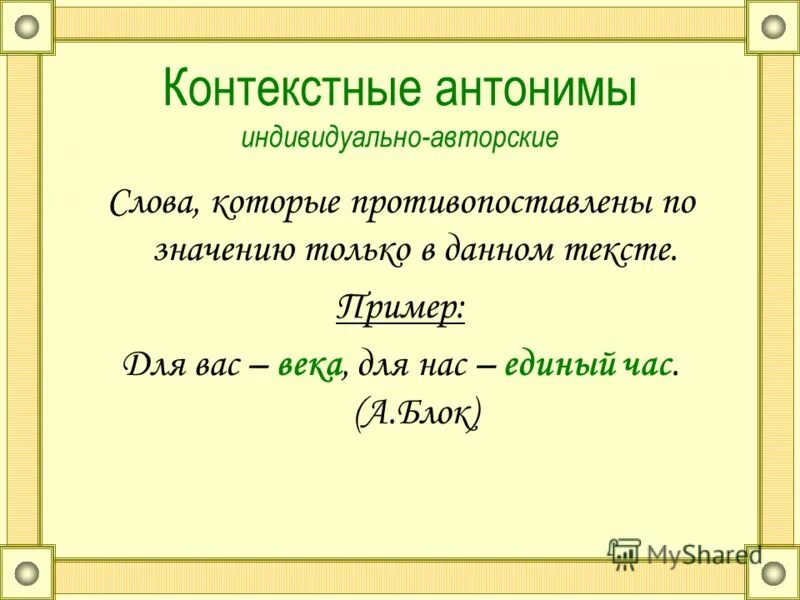 Контекстные антонимы
индивидуально-авторские

Слова, которые противопоставлены по значению только в данном тексте.

Пример:

Для вас – века, для нас – единый час. (А.Блок)

MyShared